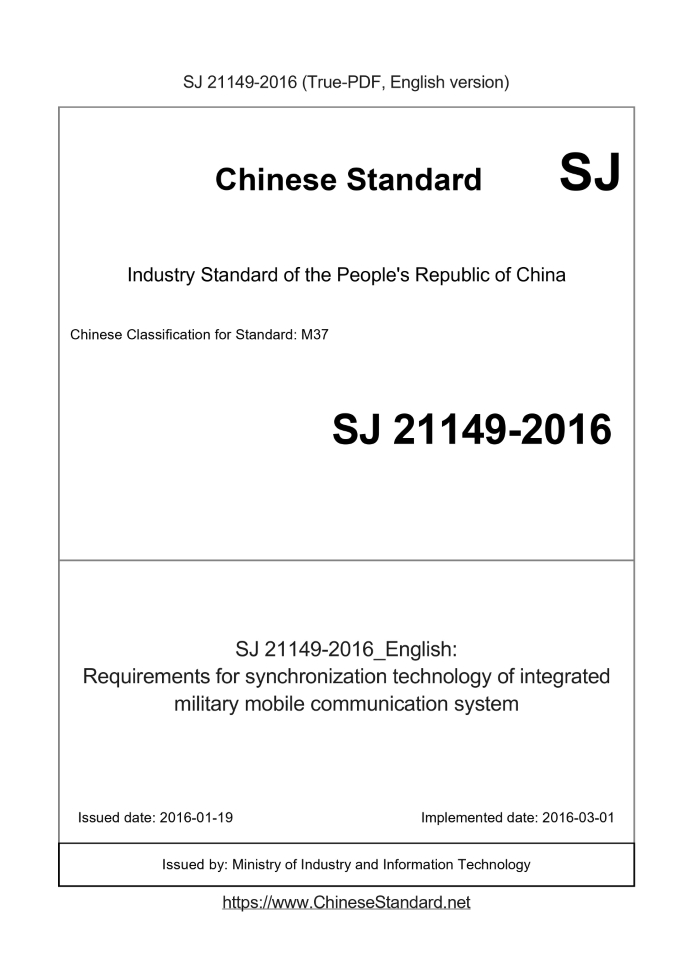 SJ 21149-2016 (True-PDF, English version)

Chinese Standard SJ

Industry Standard of the People's Republic of China

Chinese Classification for Standard: M37

SJ 21149-2016

SJ 21149-2016_English:
Requirements for synchronization technology of integrated military mobile communication system

Issued date: 2016-01-19

Implemented date: 2016-03-01

Issued by: Ministry of Industry and Information Technology

https://www.ChineseStandard.net